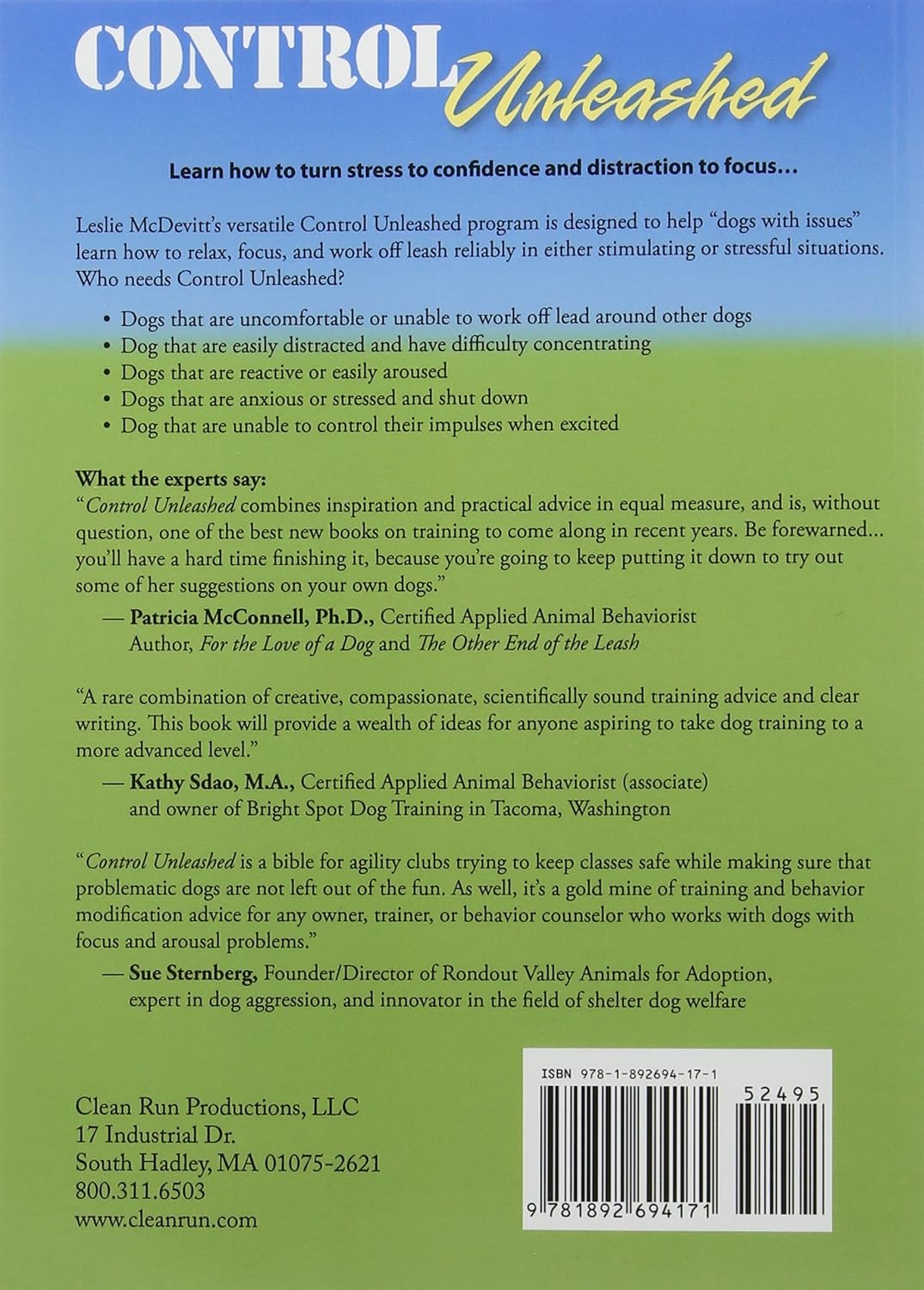 CONTROL Unleashed

Learn how to turn stress to confidence and distraction to focus...

Leslie McDevitt's versatile Control Unleashed program is designed to help "dogs with issues" learn how to relax, focus, and work off leash reliably in either stimulating or stressful situations. Who needs Control Unleashed?

• Dogs that are uncomfortable or unable to work off lead around other dogs
• Dog that are easily distracted and have difficulty concentrating
• Dogs that are reactive or easily aroused
• Dogs that are anxious or stressed and shut down
• Dog that are unable to control their impulses when excited

What the experts say:
"Control Unleashed combines inspiration and practical advice in equal measure, and is, without question, one of the best new books on training to come along in recent years. Be forewarned... you'll have a hard time finishing it, because you're going to keep putting it down to try out some of her suggestions on your own dogs."

— Patricia McConnell, Ph.D., Certified Applied Animal Behaviorist
Author, For the Love of a Dog and The Other End of the Leash

"A rare combination of creative, compassionate, scientifically sound training advice and clear writing. This book will provide a wealth of ideas for anyone aspiring to take dog training to a more advanced level."

— Kathy Sdao, M.A., Certified Applied Animal Behaviorist (associate)
and owner of Bright Spot Dog Training in Tacoma, Washington

"Control Unleashed is a bible for agility clubs trying to keep classes safe while making sure that problematic dogs are not left out of the fun. As well, it's a gold mine of training and behavior modification advice for any owner, trainer, or behavior counselor who works with dogs with focus and arousal problems."

— Sue Sternberg, Founder/Director of Rondout Valley Animals for Adoption,
expert in dog aggression, and innovator in the field of shelter dog welfare

Clean Run Productions, LLC
17 Industrial Dr.
South Hadley, MA 01075-2621
800.311.6503
www.cleanrun.com

ISBN 978-1-892694-17-1
52495
9 781892 694171